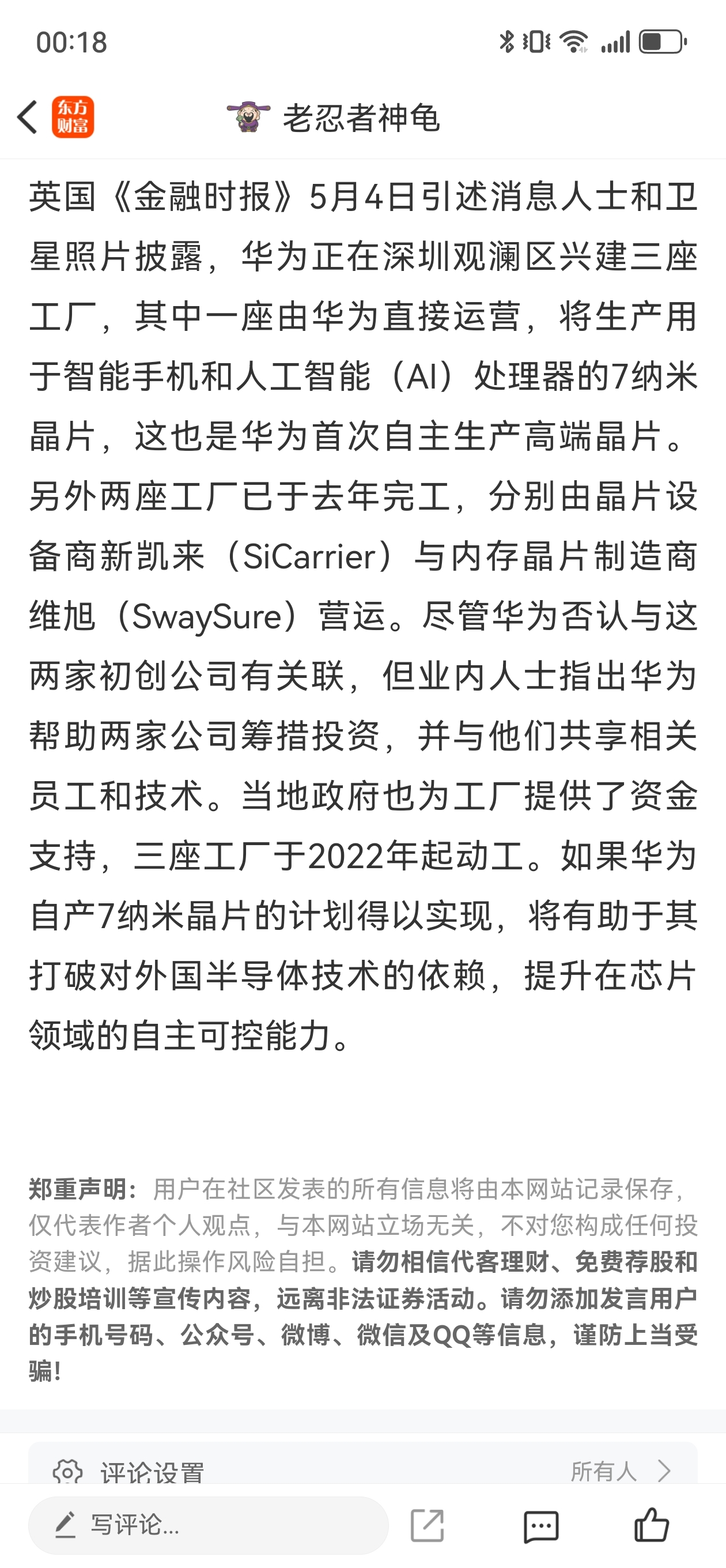 00:18

东方财富

老忍者神龟

英国《金融时报》5月4日引述消息人士和卫星照片披露，华为正在深圳观澜区兴建三座工厂，其中一座由华为直接运营，将生产用于智能手机和人工智能（AI）处理器的7纳米晶片，这也是华为首次自主生产高端晶片。另外两座工厂已于去年完工，分别由晶片设备商新凯来（SiCarrier）与内存晶片制造商维旭（SwaySure）营运。尽管华为否认与这两家初创公司有关联，但业内人士指出华为帮助两家公司筹措投资，并与他们共享相关员工和技术。当地政府也为工厂提供了资金支持，三座工厂于2022年起动工。如果华为自产7纳米晶片的计划得以实现，将有助于其打破对外国半导体技术的依赖，提升在芯片领域的自主可控能力。

郑重声明：用户在社区发表的所有信息将由本网站记录保存，仅代表作者个人观点，与本网站立场无关，不对您构成任何投资建议，据此操作风险自担。请勿相信代客理财、免费荐股和炒股培训等宣传内容，远离非法证券活动。请勿添加发言用户的手机号码、公众号、微博、微信及QQ等信息，谨防上当受骗！

评论设置

所有人

写评论...